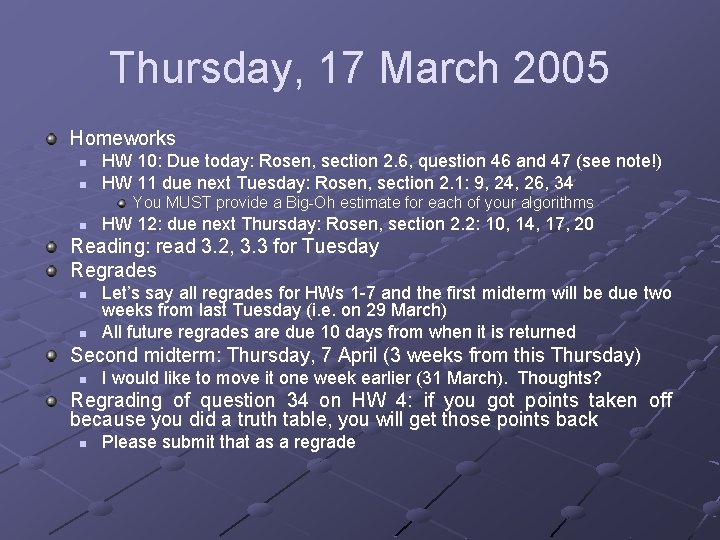 Thursday, 17 March 2005

• Homeworks
• HW 10: Due today: Rosen, section 2.6, question 46 and 47 (see note!)
• HW 11 due next Tuesday: Rosen, section 2.1: 9, 24, 26, 34
• You MUST provide a Big-Oh estimate for each of your algorithms
• HW 12: due next Thursday: Rosen, section 2.2: 10, 14, 17, 20
• Reading: read 3.2, 3.3 for Tuesday
• Regrades
• Let's say all regrades for HWs 1-7 and the first midterm will be due two weeks from last Tuesday (i.e. on 29 March)
• All future regrades are due 10 days from when it is returned
• Second midterm: Thursday, 7 April (3 weeks from this Thursday)
• I would like to move it one week earlier (31 March). Thoughts?
• Regrading of question 34 on HW 4: if you got points taken off because you did a truth table, you will get those points back
• Please submit that as a regrade